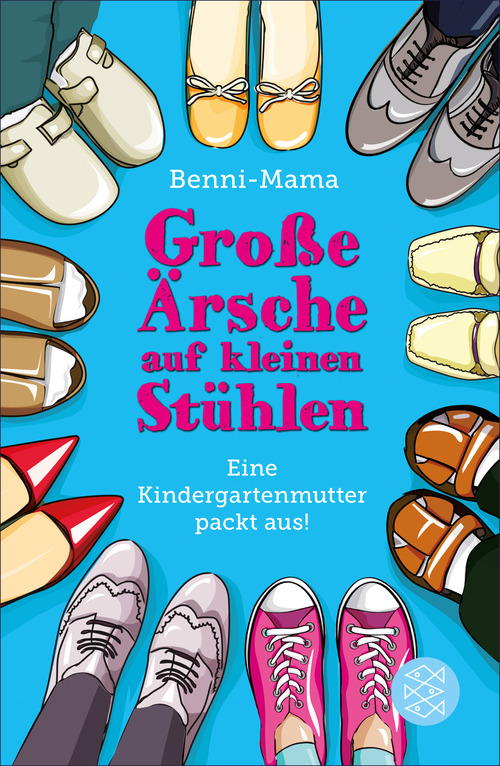 Benni-Mama

Große Ärsche auf kleinen Stühlen

Eine Kindergartenmutter packt aus!